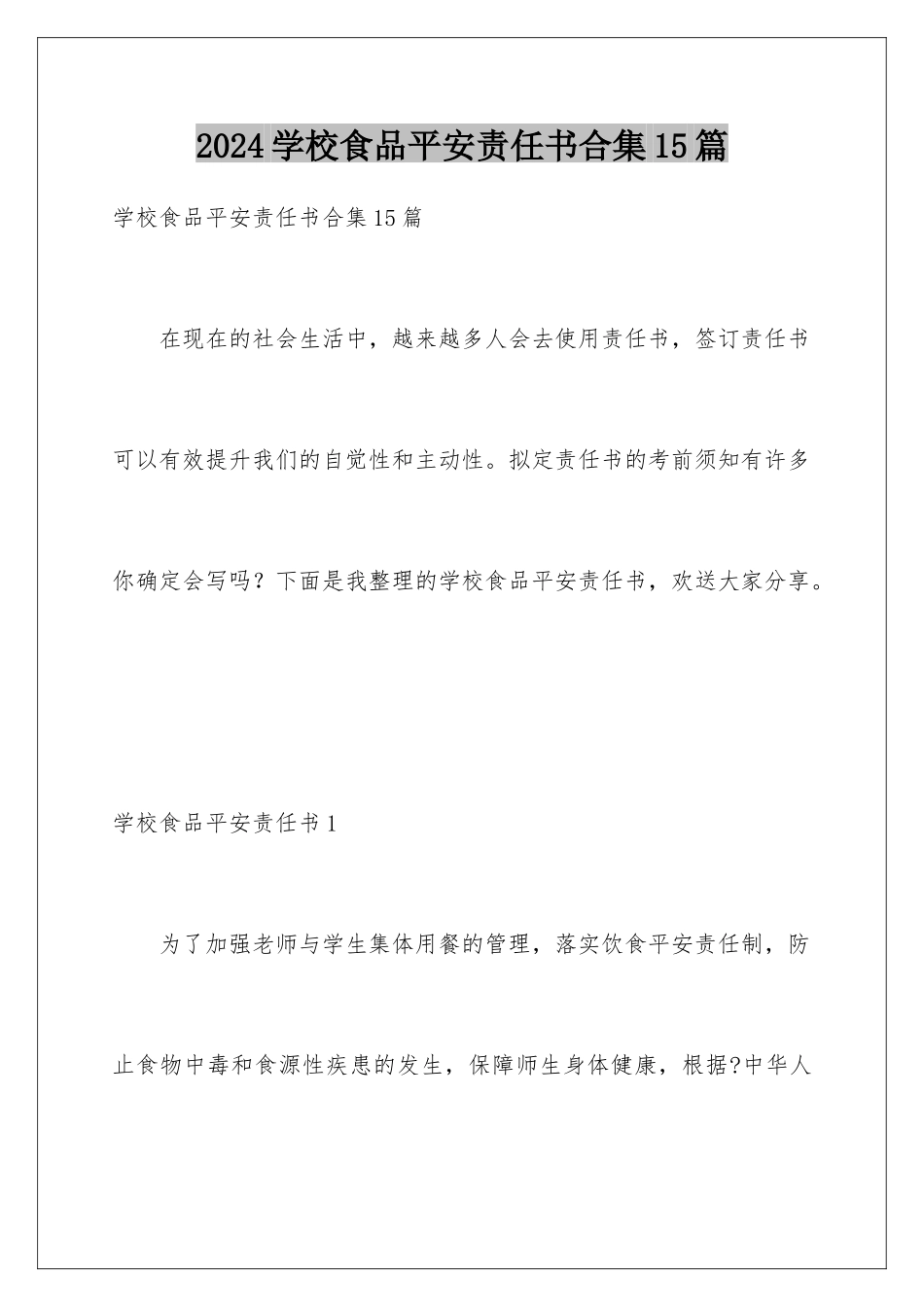 2024学校食品平安责任书合集15篇

学校食品平安责任书合集15篇

在现在的社会生活中，越来越多人会去使用责任书，签订责任书可以有效提升我们的自觉性和主动性。拟定责任书的考前须知有许多你确定会写吗？下面是我整理的学校食品平安责任书，欢送大家分享。

学校食品平安责任书1

为了加强老师与学生集体用餐的管理，落实饮食平安责任制，防止食物中毒和食源性疾患的发生，保障师生身体健康，根据?中华人